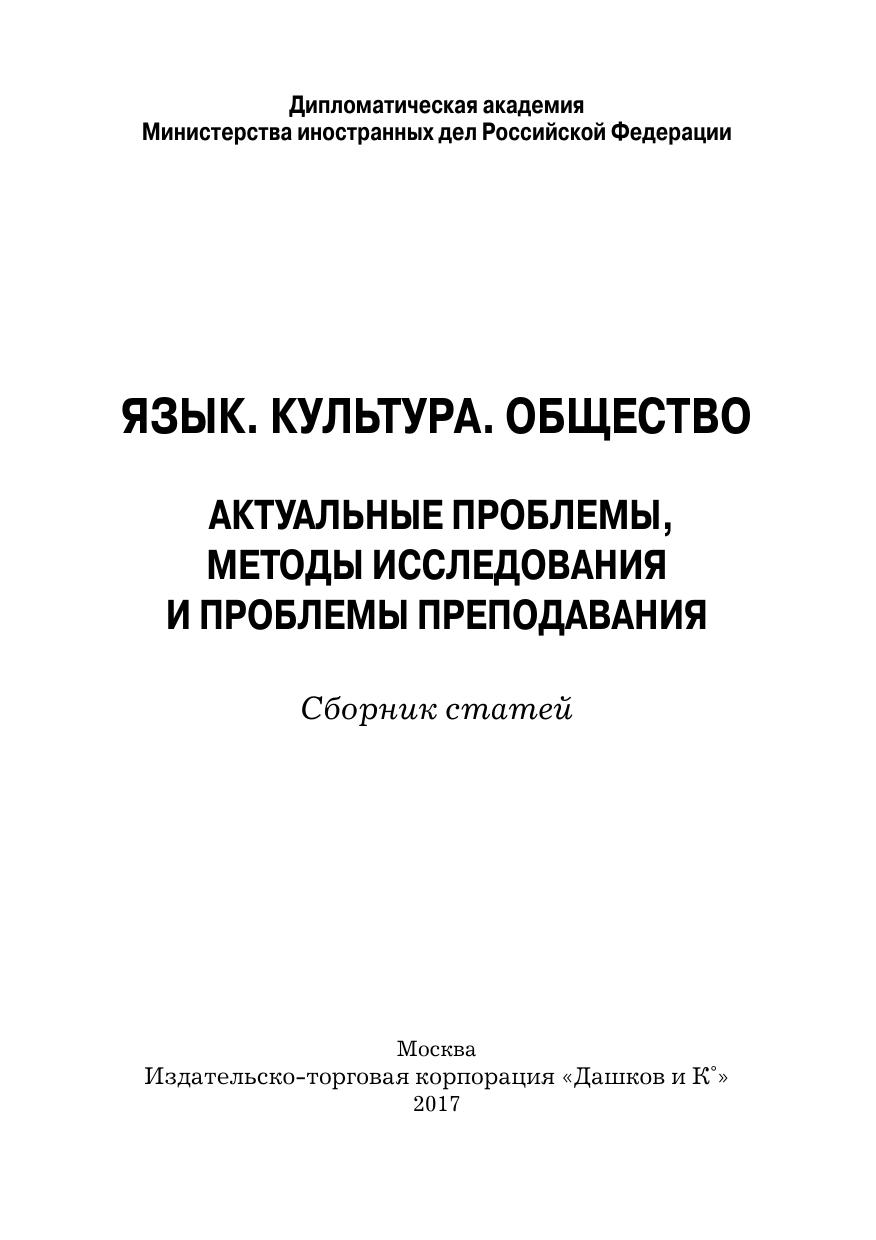 Дипломатическая академия
Министерства иностранных дел Российской Федерации

ЯЗЫК. КУЛЬТУРА. ОБЩЕСТВО

АКТУАЛЬНЫЕ ПРОБЛЕМЫ,
МЕТОДЫ ИССЛЕДОВАНИЯ
И ПРОБЛЕМЫ ПРЕПОДАВАНИЯ

Сборник статей

Москва
Издательско-торговая корпорация «Дашков и К°»
2017